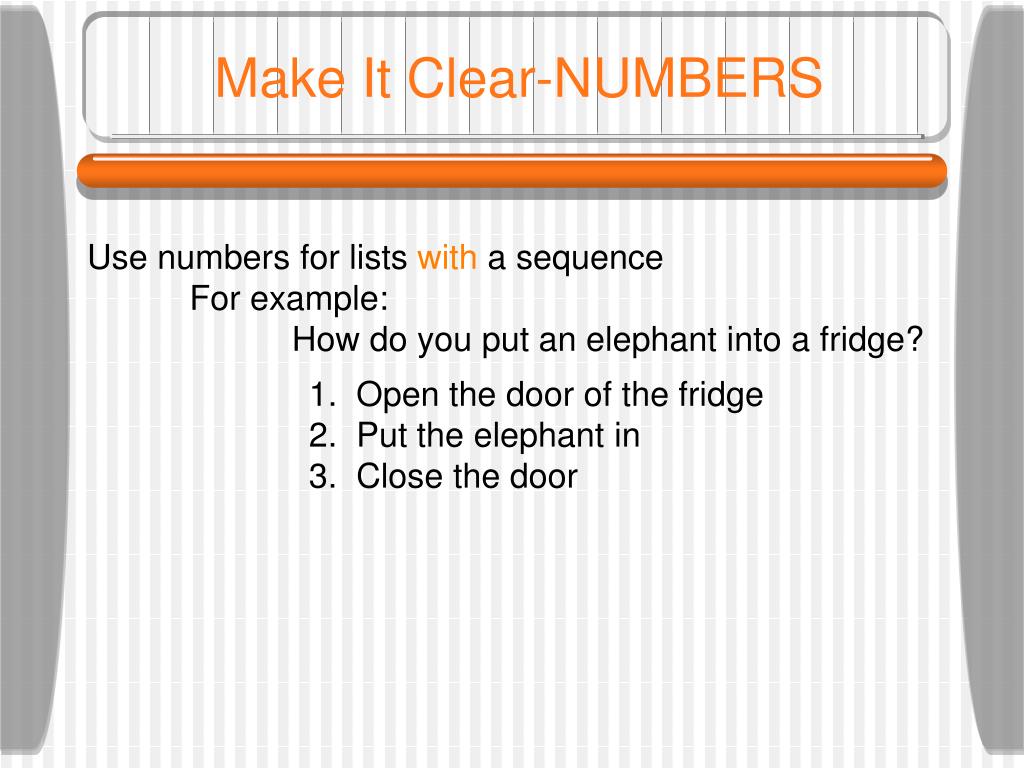 Make It Clear-NUMBERS

Use numbers for lists with a sequence

For example:

How do you put an elephant into a fridge?

1. Open the door of the fridge
2. Put the elephant in
3. Close the door